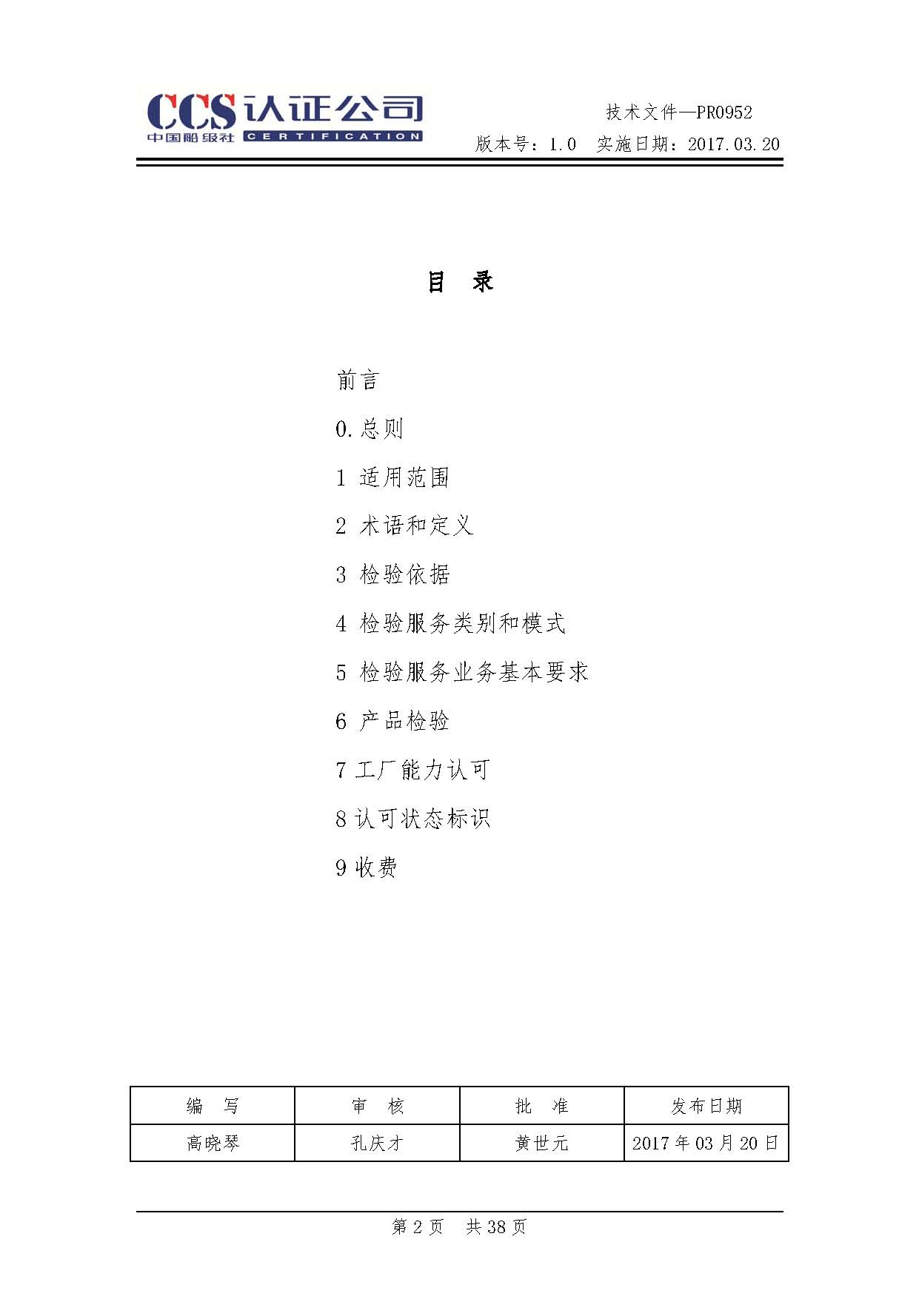 CCS 认证公司
中国船级社 CERTIFICATION

技术文件—PR0952
版本号：1.0 实施日期：2017.03.20

目 录

前言

0.总则

1 适用范围

2 术语和定义

3 检验依据

4 检验服务类别和模式

5 检验服务业务基本要求

6 产品检验

7 工厂能力认可

8 认可状态标识

9 收费

| 编 写 | 审 核 | 批 准 | 发布日期 |
|---|---|---|---|
| 高晓琴 | 孔庆才 | 黄世元 | 2017 年 03 月 20 日 |

第 2 页 共 38 页